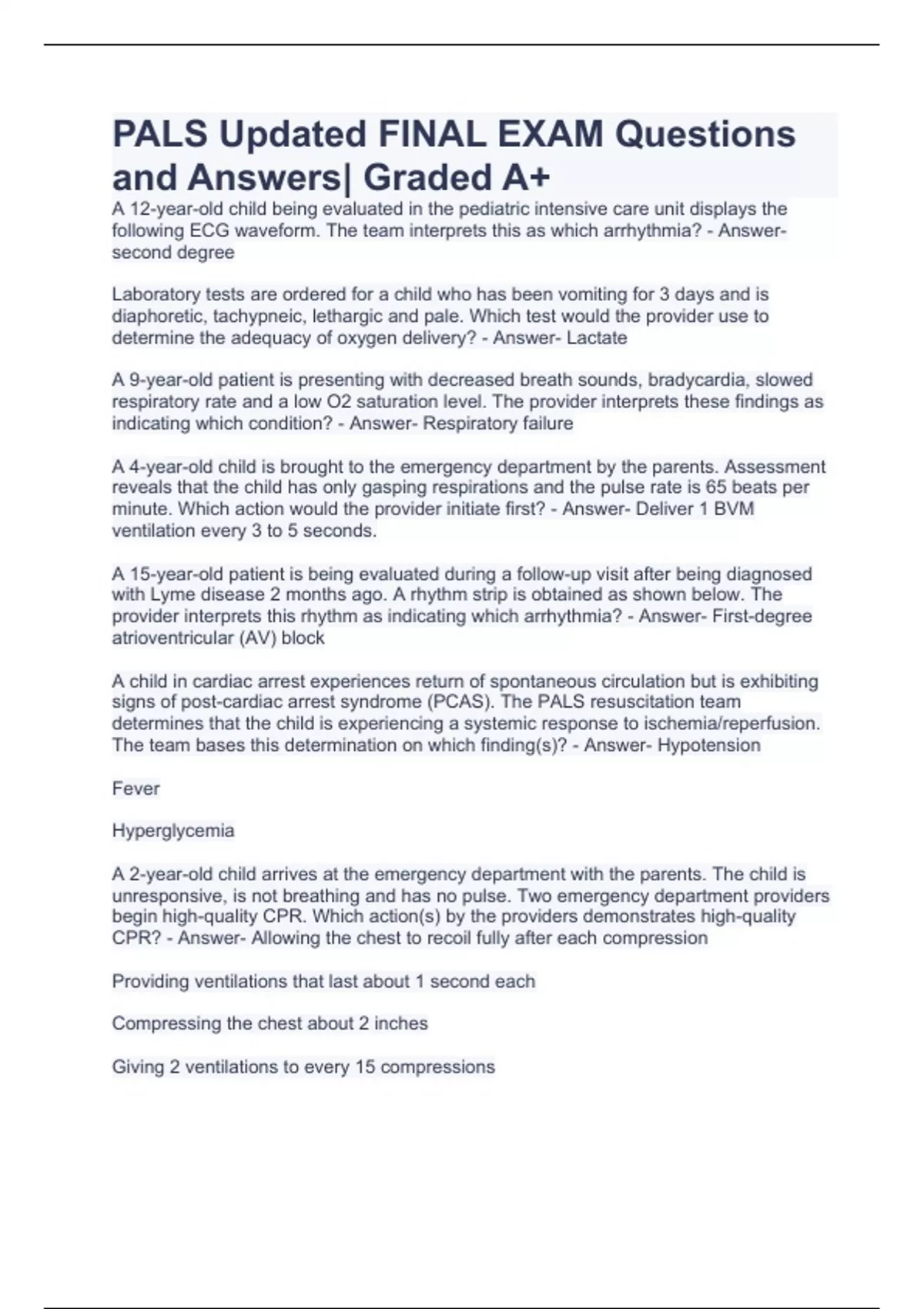 PALS Updated FINAL EXAM Questions and Answers| Graded A+

A 12-year-old child being evaluated in the pediatric intensive care unit displays the following ECG waveform. The team interprets this as which arrhythmia? - Answer- second degree

Laboratory tests are ordered for a child who has been vomiting for 3 days and is diaphoretic, tachypneic, lethargic and pale. Which test would the provider use to determine the adequacy of oxygen delivery? - Answer- Lactate

A 9-year-old patient is presenting with decreased breath sounds, bradycardia, slowed respiratory rate and a low O2 saturation level. The provider interprets these findings as indicating which condition? - Answer- Respiratory failure

A 4-year-old child is brought to the emergency department by the parents. Assessment reveals that the child has only gasping respirations and the pulse rate is 65 beats per minute. Which action would the provider initiate first? - Answer- Deliver 1 BVM ventilation every 3 to 5 seconds.

A 15-year-old patient is being evaluated during a follow-up visit after being diagnosed with Lyme disease 2 months ago. A rhythm strip is obtained as shown below. The provider interprets this rhythm as indicating which arrhythmia? - Answer- First-degree atrioventricular (AV) block

A child in cardiac arrest experiences return of spontaneous circulation but is exhibiting signs of post-cardiac arrest syndrome (PCAS). The PALS resuscitation team determines that the child is experiencing a systemic response to ischemia/reperfusion. The team bases this determination on which finding(s)? - Answer- Hypotension

Fever

Hyperglycemia

A 2-year-old child arrives at the emergency department with the parents. The child is unresponsive, is not breathing and has no pulse. Two emergency department providers begin high-quality CPR. Which action(s) by the providers demonstrates high-quality CPR? - Answer- Allowing the chest to recoil fully after each compression

Providing ventilations that last about 1 second each

Compressing the chest about 2 inches

Giving 2 ventilations to every 15 compressions